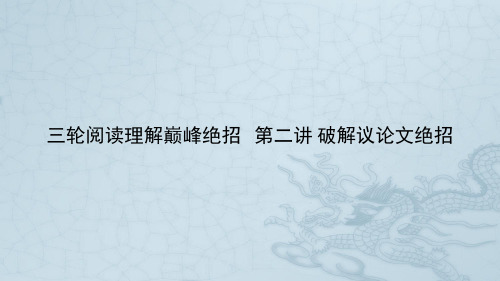 三轮阅读理解巅峰绝招 第二讲 破解议论文绝招